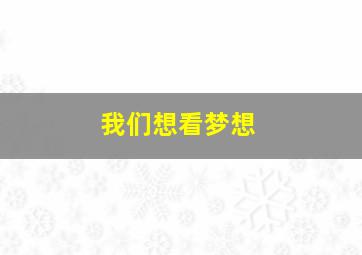 我们想看梦想